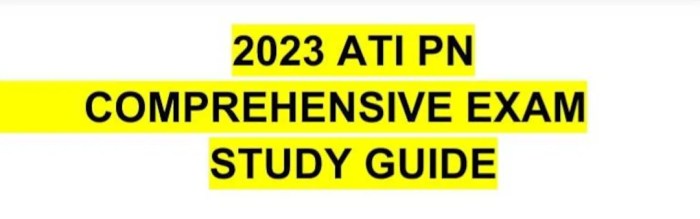 2023 ATI PN
COMPREHENSIVE EXAM
STUDY GUIDE